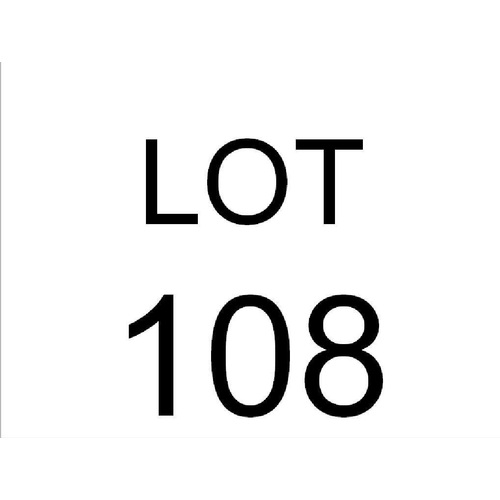 LOT
108